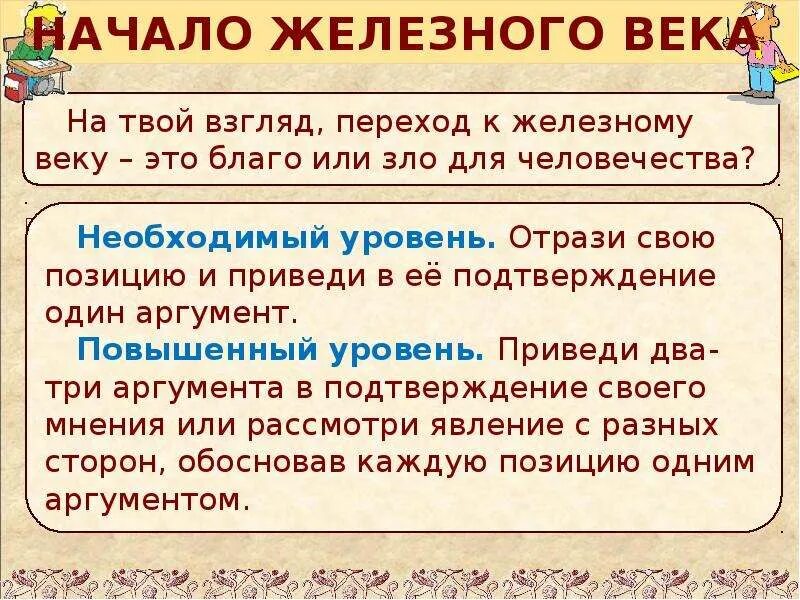 НАЧАЛО ЖЕЛЕЗНОГО ВЕКА

На твой взгляд, переход к железному веку – это благо или зло для человечества?

Необходимый уровень. Отрази свою позицию и приведи в её подтверждение один аргумент.

Повышенный уровень. Приведи два-три аргумента в подтверждение своего мнения или рассмотри явление с разных сторон, обосновав каждую позицию одним аргументом.